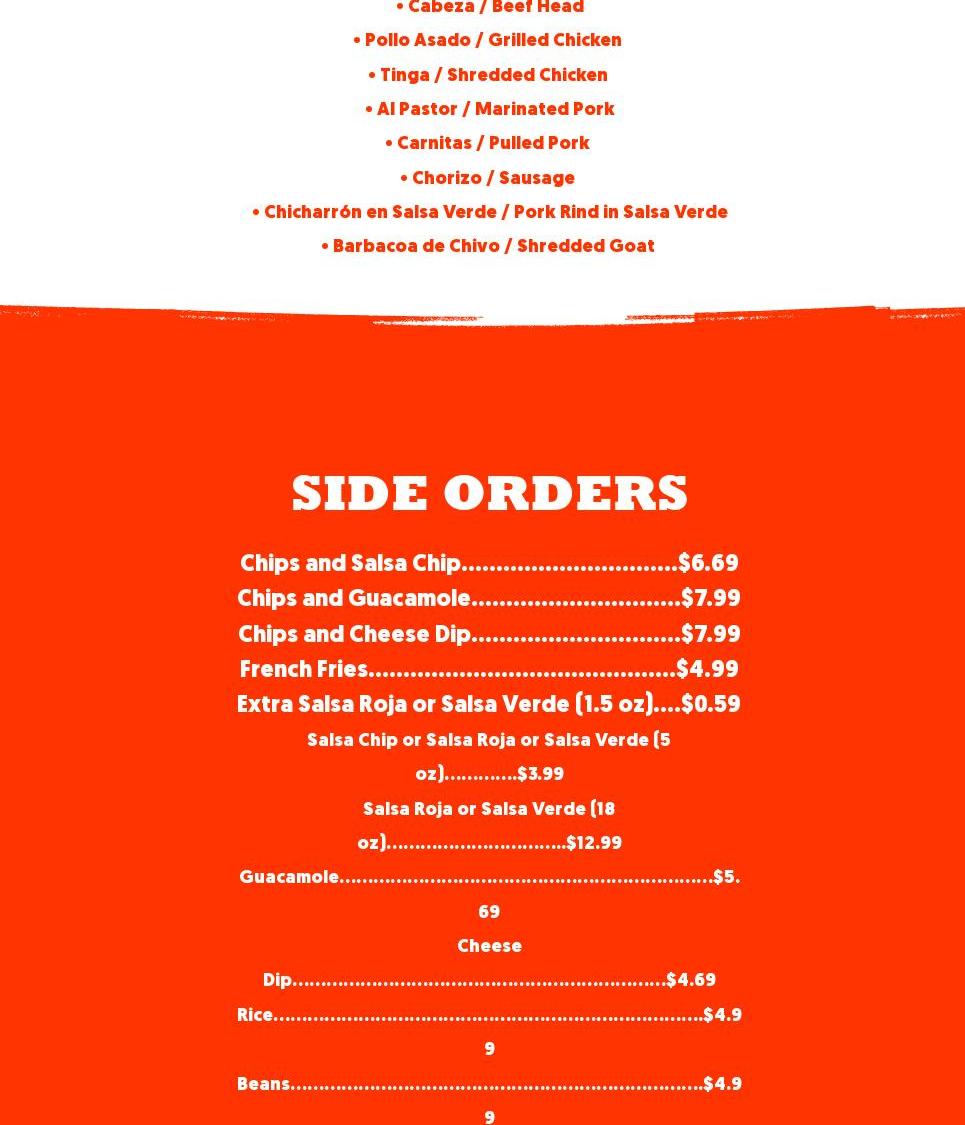 • Cabeza / Beef Head
• Pollo Asado / Grilled Chicken
• Tinga / Shredded Chicken
• Al Pastor / Marinated Pork
• Carnitas / Pulled Pork
• Chorizo / Sausage
• Chicharrón en Salsa Verde / Pork Rind in Salsa Verde
• Barbacoa de Chivo / Shredded Goat

SIDE ORDERS

Chips and Salsa Chip $6.69
Chips and Guacamole $7.99
Chips and Cheese Dip $7.99
French Fries $4.99
Extra Salsa Roja or Salsa Verde (1.5 oz) $0.59
Salsa Chip or Salsa Roja or Salsa Verde (5 oz) $3.99
Salsa Roja or Salsa Verde (18 oz) $12.99
Guacamole $5.69
Cheese Dip $4.69
Rice $4.99
Beans $4.99